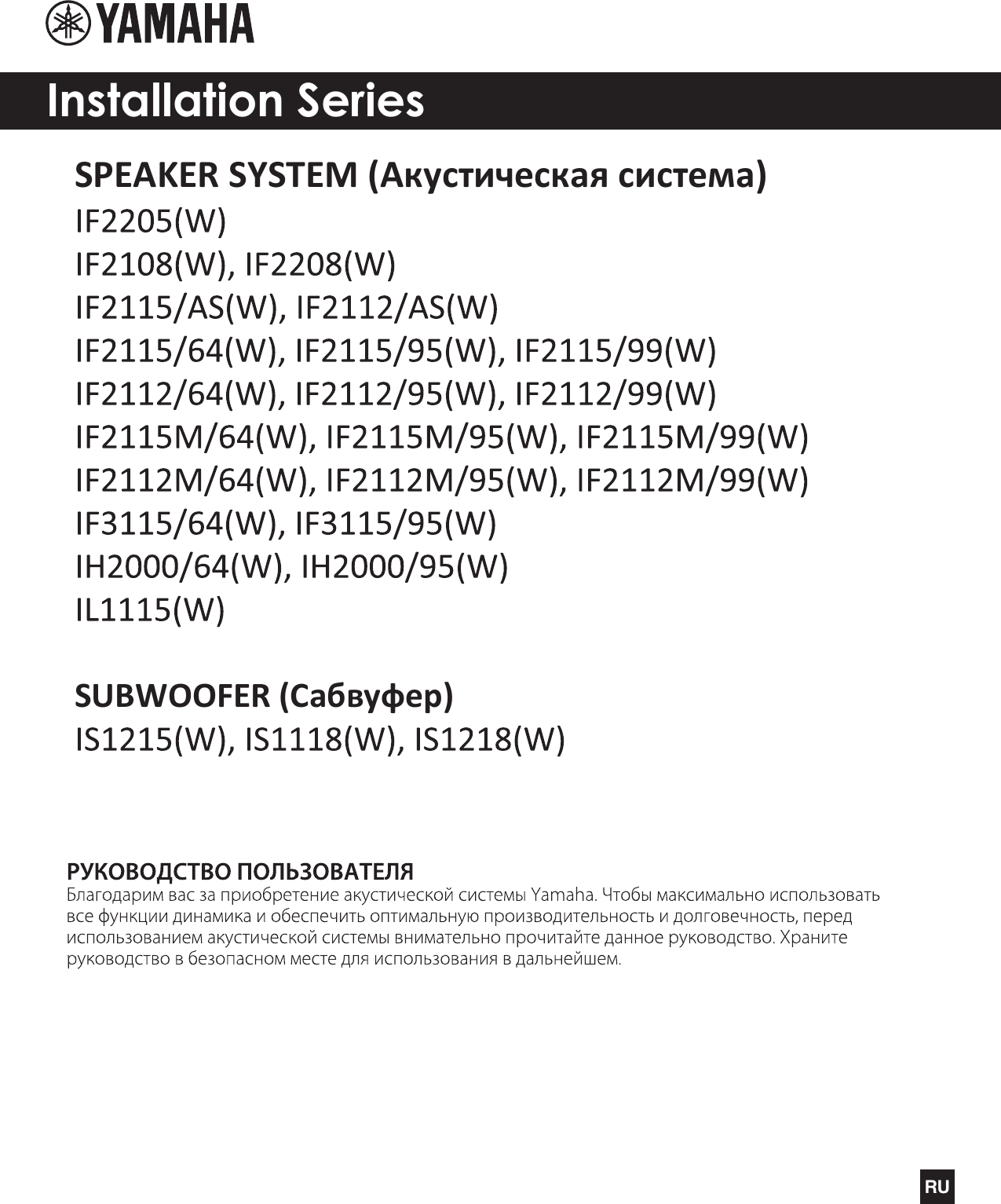 YAMAHA

Installation Series

SPEAKER SYSTEM (Акустическая система)
IF2205(W)
IF2108(W), IF2208(W)
IF2115/AS(W), IF2112/AS(W)
IF2115/64(W), IF2115/95(W), IF2115/99(W)
IF2112/64(W), IF2112/95(W), IF2112/99(W)
IF2115M/64(W), IF2115M/95(W), IF2115M/99(W)
IF2112M/64(W), IF2112M/95(W), IF2112M/99(W)
IF3115/64(W), IF3115/95(W)
IH2000/64(W), IH2000/95(W)
IL1115(W)

SUBWOOFER (Сабвуфер)
IS1215(W), IS1118(W), IS1218(W)

РУКОВОДСТВО ПОЛЬЗОВАТЕЛЯ
Благодарим вас за приобретение акустической системы Yamaha. Чтобы максимально использовать все функции динамика и обеспечить оптимальную производительность и долговечность, перед использованием акустической системы внимательно прочитайте данное руководство. Храните руководство в безопасном месте для использования в дальнейшем.

RU